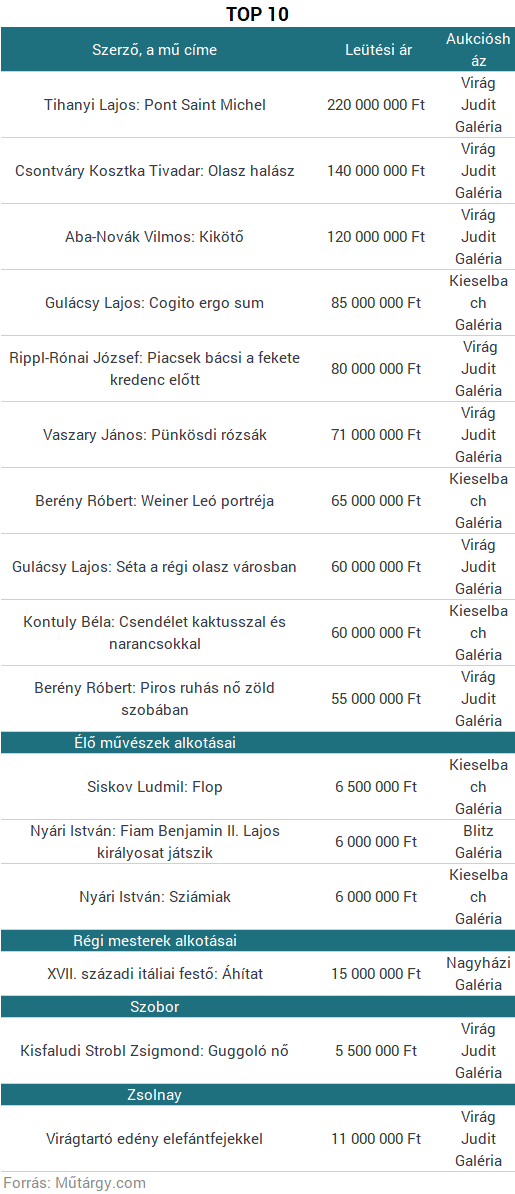 TOP 10

| Szerző, a mű címe | Leütési ár | Aukciósház |
|---|---|---|
| Tihanyi Lajos: Pont Saint Michel | 220 000 000 Ft | Virág Judit Galéria |
| Csontváry Kosztka Tivadar: Olasz halász | 140 000 000 Ft | Virág Judit Galéria |
| Aba-Novák Vilmos: Kikötő | 120 000 000 Ft | Virág Judit Galéria |
| Gulácsy Lajos: Cogito ergo sum | 85 000 000 Ft | Kieselbach Galéria |
| Rippl-Rónai József: Piacsek bácsi a fekete kredenc előtt | 80 000 000 Ft | Virág Judit Galéria |
| Vaszary János: Pünkösdi rózsák | 71 000 000 Ft | Virág Judit Galéria |
| Berény Róbert: Weiner Leó portréja | 65 000 000 Ft | Kieselbach Galéria |
| Gulácsy Lajos: Séta a régi olasz városban | 60 000 000 Ft | Virág Judit Galéria |
| Kontuly Béla: Csendélet kaktusszal és narancsokkal | 60 000 000 Ft | Kieselbach Galéria |
| Berény Róbert: Piros ruhás nő zöld szobában | 55 000 000 Ft | Virág Judit Galéria |
| Élő művészek alkotásai | | |
| Siskov Ludmil: Flop | 6 500 000 Ft | Kieselbach Galéria |
| Nyári István: Fiam Benjamin II. Lajos királyosat játszik | 6 000 000 Ft | Blitz Galéria |
| Nyári István: Sziámiak | 6 000 000 Ft | Kieselbach Galéria |
| Régi mesterek alkotásai | | |
| XVII. századi itáliai festő: Áhítat | 15 000 000 Ft | Nagyházi Galéria |
| Szobor | | |
| Kisfaludi Strobl Zsigmond: Guggoló nő | 5 500 000 Ft | Virág Judit Galéria |
| Zsolnay | | |
| Virágtartó edény elefántfejekkel | 11 000 000 Ft | Virág Judit Galéria |

Forrás: Műtárgy.com